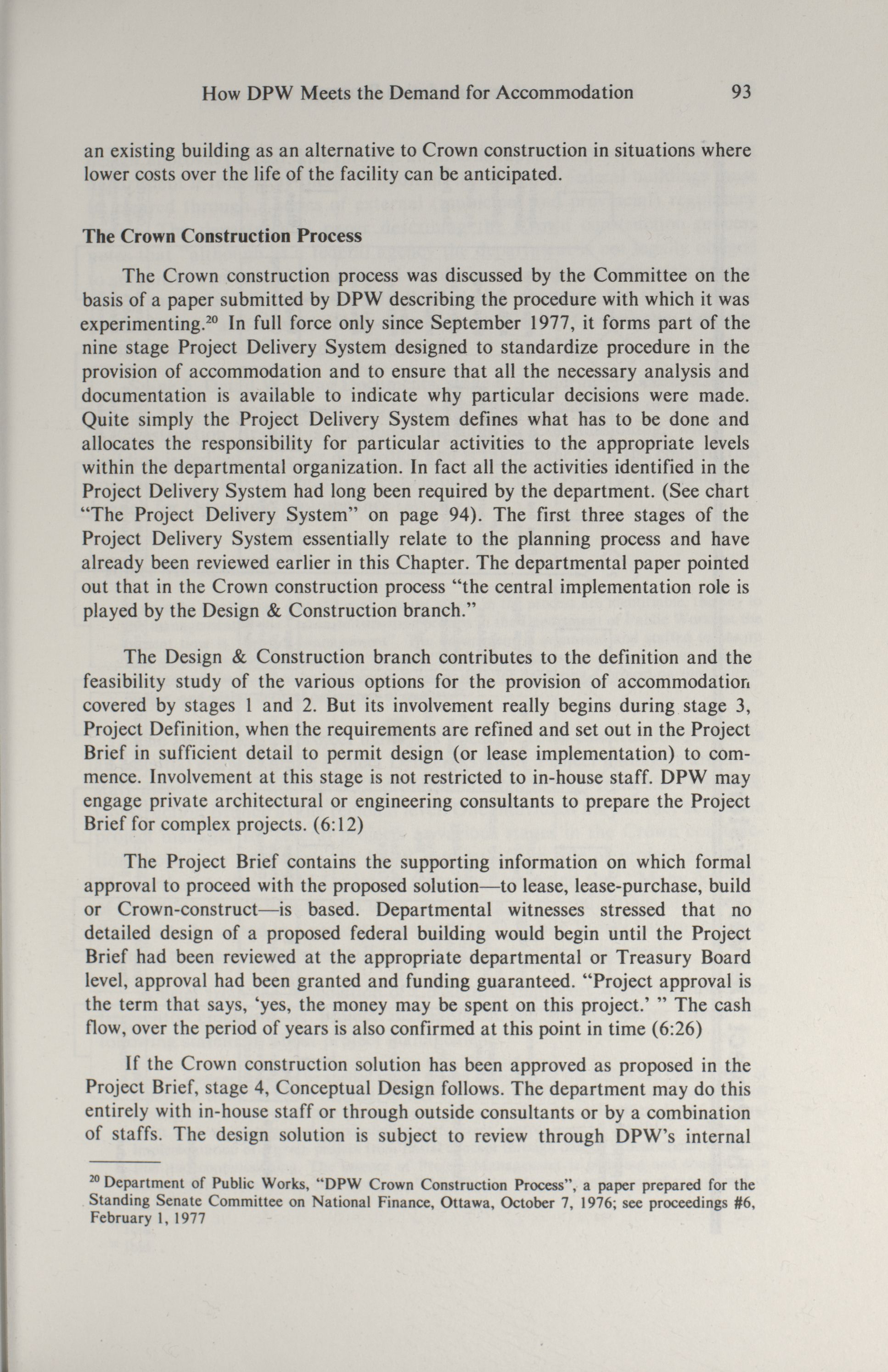 How DPW Meets the Demand for Accommodation 93

an existing building as an alternative to Crown construction in situations where lower costs over the life of the facility can be anticipated.

The Crown Construction Process

The Crown construction process was discussed by the Committee on the basis of a paper submitted by DPW describing the procedure with which it was experimenting.$^{20}$ In full force only since September 1977, it forms part of the nine stage Project Delivery System designed to standardize procedure in the provision of accommodation and to ensure that all the necessary analysis and documentation is available to indicate why particular decisions were made. Quite simply the Project Delivery System defines what has to be done and allocates the responsibility for particular activities to the appropriate levels within the departmental organization. In fact all the activities identified in the Project Delivery System had long been required by the department. (See chart "The Project Delivery System" on page 94). The first three stages of the Project Delivery System essentially relate to the planning process and have already been reviewed earlier in this Chapter. The departmental paper pointed out that in the Crown construction process "the central implementation role is played by the Design & Construction branch."

The Design & Construction branch contributes to the definition and the feasibility study of the various options for the provision of accommodation covered by stages 1 and 2. But its involvement really begins during stage 3, Project Definition, when the requirements are refined and set out in the Project Brief in sufficient detail to permit design (or lease implementation) to commence. Involvement at this stage is not restricted to in-house staff. DPW may engage private architectural or engineering consultants to prepare the Project Brief for complex projects. (6:12)

The Project Brief contains the supporting information on which formal approval to proceed with the proposed solution—to lease, lease-purchase, build or Crown-construct—is based. Departmental witnesses stressed that no detailed design of a proposed federal building would begin until the Project Brief had been reviewed at the appropriate departmental or Treasury Board level, approval had been granted and funding guaranteed. "Project approval is the term that says, 'yes, the money may be spent on this project.' " The cash flow, over the period of years is also confirmed at this point in time (6:26)

If the Crown construction solution has been approved as proposed in the Project Brief, stage 4, Conceptual Design follows. The department may do this entirely with in-house staff or through outside consultants or by a combination of staffs. The design solution is subject to review through DPW's internal

$^{20}$ Department of Public Works, "DPW Crown Construction Process", a paper prepared for the Standing Senate Committee on National Finance, Ottawa, October 7, 1976; see proceedings #6, February 1, 1977